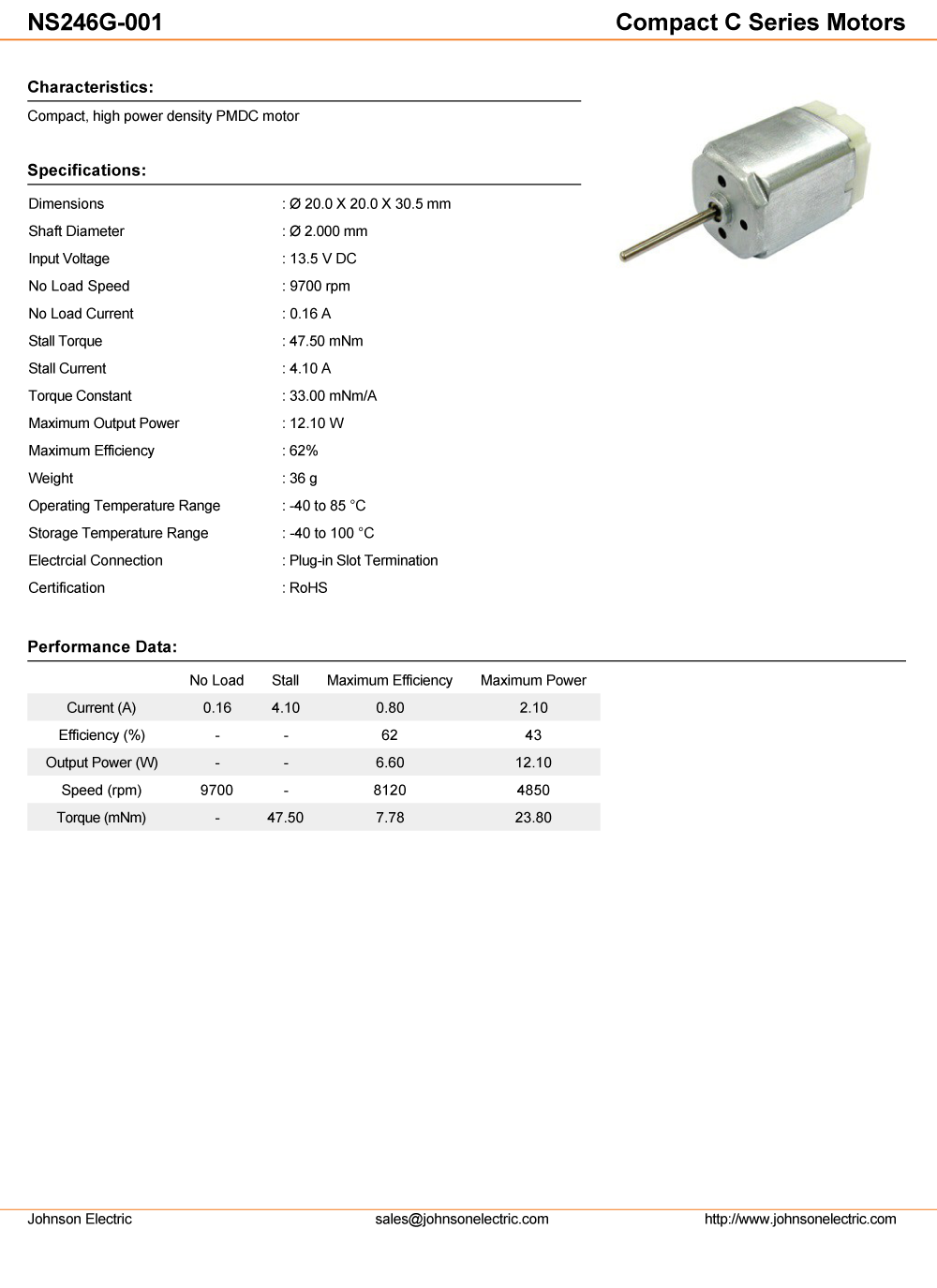 NS246G-001

Compact C Series Motors

Characteristics:

Compact, high power density PMDC motor

Specifications:

| | |
|---|---|
| Dimensions | : Ø 20.0 X 20.0 X 30.5 mm |
| Shaft Diameter | : Ø 2.000 mm |
| Input Voltage | : 13.5 V DC |
| No Load Speed | : 9700 rpm |
| No Load Current | : 0.16 A |
| Stall Torque | : 47.50 mNm |
| Stall Current | : 4.10 A |
| Torque Constant | : 33.00 mNm/A |
| Maximum Output Power | : 12.10 W |
| Maximum Efficiency | : 62% |
| Weight | : 36 g |
| Operating Temperature Range | : -40 to 85 °C |
| Storage Temperature Range | : -40 to 100 °C |
| Electrcial Connection | : Plug-in Slot Termination |
| Certification | : RoHS |

Performance Data:

| | No Load | Stall | Maximum Efficiency | Maximum Power |
|---|---|---|---|---|
| Current (A) | 0.16 | 4.10 | 0.80 | 2.10 |
| Efficiency (%) | - | - | 62 | 43 |
| Output Power (W) | - | - | 6.60 | 12.10 |
| Speed (rpm) | 9700 | - | 8120 | 4850 |
| Torque (mNm) | - | 47.50 | 7.78 | 23.80 |

Johnson Electric

sales@johnsonelectric.com

http://www.johnsonelectric.com